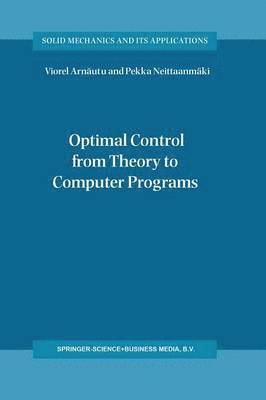 SOLID MECHANICS AND ITS APPLICATIONS

Viorel Arnăutu and Pekka Neittaanmäki

Optimal Control from Theory to Computer Programs

SPRINGER-SCIENCE+BUSINESS MEDIA, B.V.